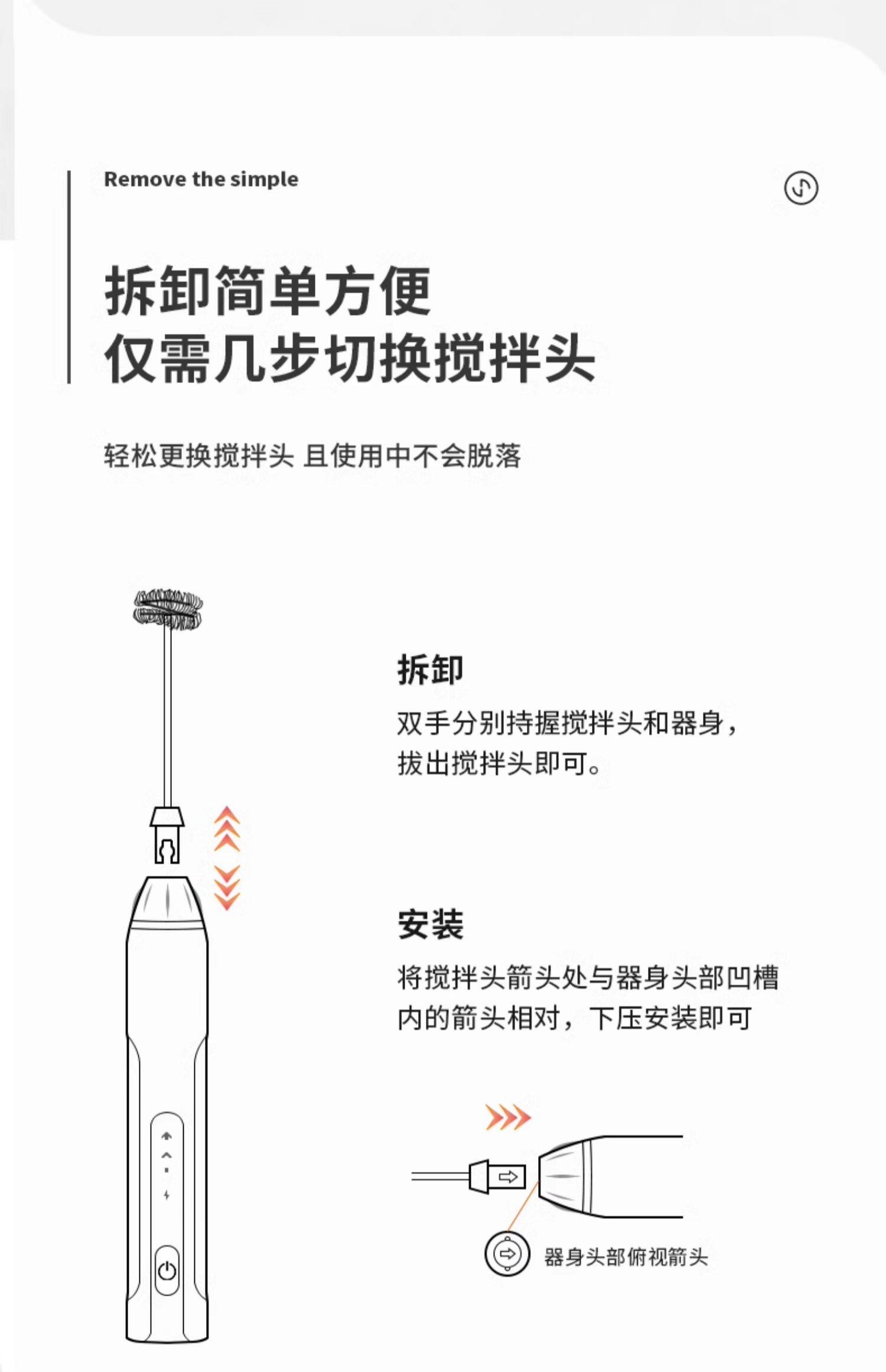 Remove the simple

拆卸简单方便
仅需几步切换搅拌头

轻松更换搅拌头 且使用中不会脱落

拆卸
双手分别持握搅拌头和器身，拔出搅拌头即可。

安装
将搅拌头箭头处与器身头部凹槽内的箭头相对，下压安装即可

器身头部俯视箭头